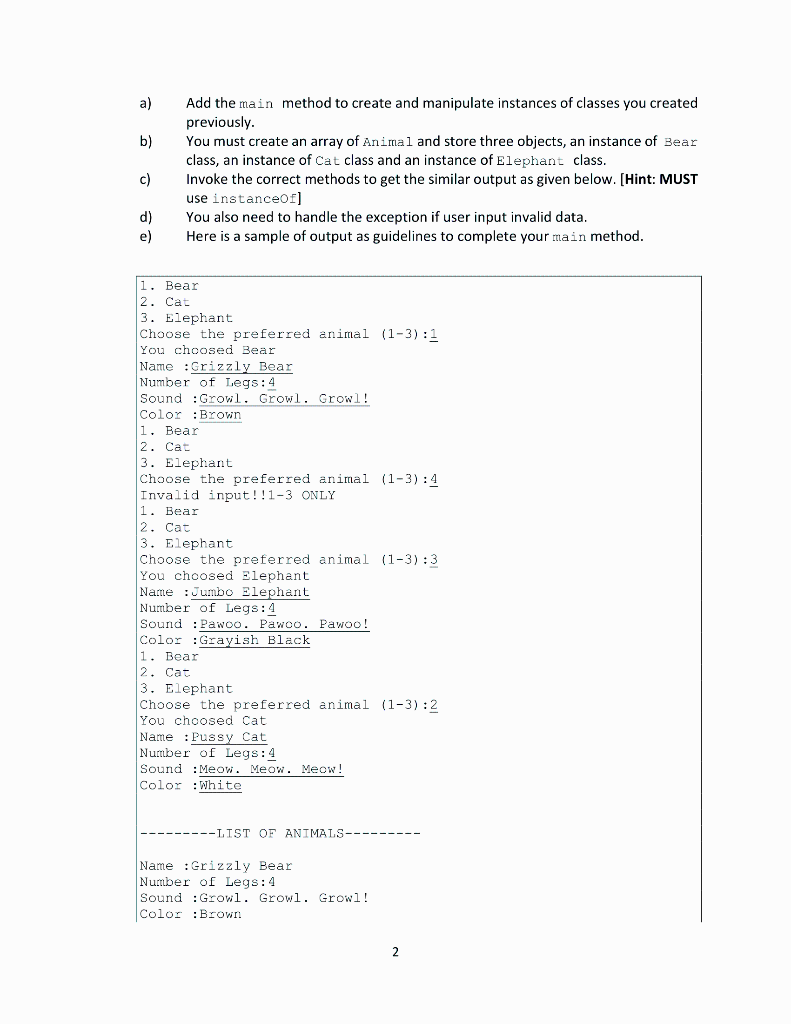 a) Add the main method to create and manipulate instances of classes you created previously.

b) You must create an array of Animal and store three objects, an instance of Bear class, an instance of Cat class and an instance of Elephant class.

c) Invoke the correct methods to get the similar output as given below. [Hint: MUST use instanceOf]

d) You also need to handle the exception if user input invalid data.

e) Here is a sample of output as guidelines to complete your main method.

1. Bear
2. Cat
3. Elephant
Choose the preferred animal (1-3):1
You choosed Bear
Name :Grizzly Bear
Number of Legs:4
Sound :Growl. Growl. Growl!
Color :Brown
1. Bear
2. Cat
3. Elephant
Choose the preferred animal (1-3):4
Invalid input!!1-3 ONLY
1. Bear
2. Cat
3. Elephant
Choose the preferred animal (1-3):3
You choosed Elephant
Name :Jumbo Elephant
Number of Legs:4
Sound :Pawoo. Pawoo. Pawoo!
Color :Grayish Black
1. Bear
2. Cat
3. Elephant
Choose the preferred animal (1-3):2
You choosed Cat
Name :Pussy Cat
Number of Legs:4
Sound :Meow. Meow. Meow!
Color :White

---------LIST OF ANIMALS---------

Name :Grizzly Bear
Number of Legs:4
Sound :Growl. Growl. Growl!
Color :Brown

2